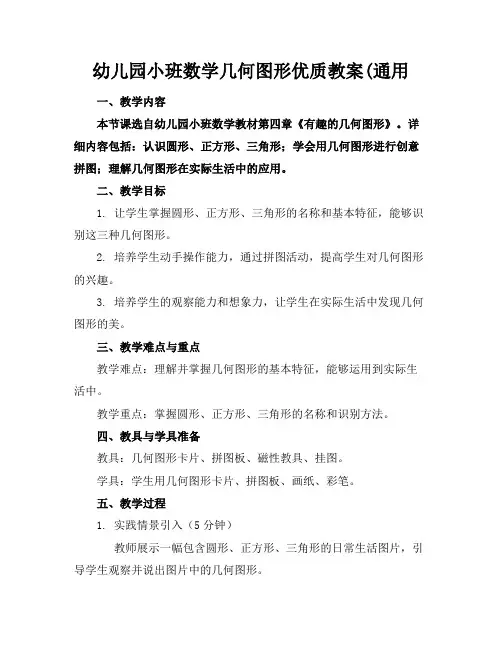 幼儿园小班数学几何图形优质教案(通用

一、教学内容

本节课选自幼儿园小班数学教材第四章《有趣的几何图形》。详细内容包括：认识圆形、正方形、三角形；学会用几何图形进行创意拼图；理解几何图形在实际生活中的应用。

二、教学目标

1. 让学生掌握圆形、正方形、三角形的名称和基本特征，能够识别这三种几何图形。

2. 培养学生动手操作能力，通过拼图活动，提高学生对几何图形的兴趣。

3. 培养学生的观察能力和想象力，让学生在实际生活中发现几何图形的美。

三、教学难点与重点

教学难点：理解并掌握几何图形的基本特征，能够运用到实际生活中。

教学重点：掌握圆形、正方形、三角形的名称和识别方法。

四、教具与学具准备

教具：几何图形卡片、拼图板、磁性教具、挂图。

学具：学生用几何图形卡片、拼图板、画纸、彩笔。

五、教学过程

1. 实践情景引入（5 分钟）

教师展示一幅包含圆形、正方形、三角形的日常生活图片，引导学生观察并说出图片中的几何图形。